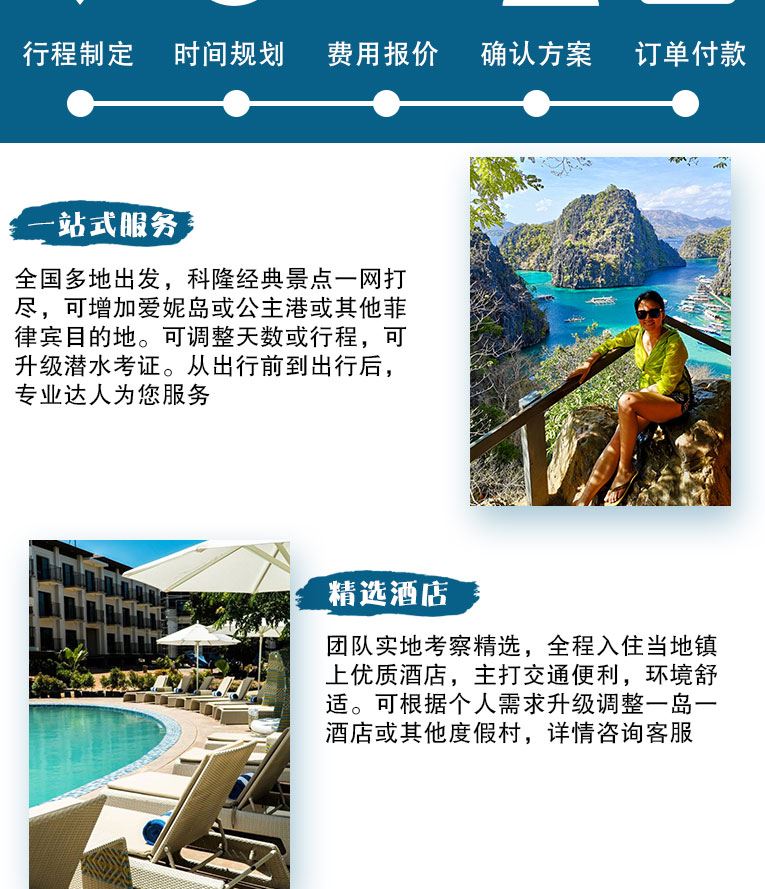 行程制定 时间规划 费用报价 确认方案 订单付款

一站式服务

全国多地出发，科隆经典景点一网打尽，可增加爱妮岛或公主港或其他菲律宾目的地。可调整天数或行程，可升级潜水考证。从出行前到出行后，专业达人为您服务

精选酒店

团队实地考察精选，全程入住当地镇上优质酒店，主打交通便利，环境舒适。可根据个人需求升级调整一岛一酒店或其他度假村，详情咨询客服